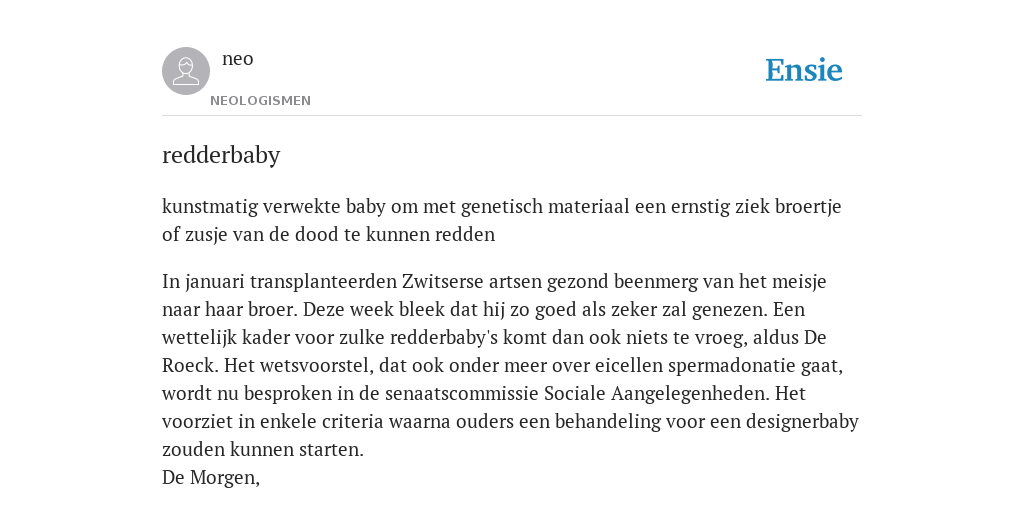 neo
NEOLOGISMEN

Ensie

redderbaby

kunstmatig verwekte baby om met genetisch materiaal een ernstig ziek broertje of zusje van de dood te kunnen redden

In januari transplanteerden Zwitserse artsen gezond beenmerg van het meisje naar haar broer. Deze week bleek dat hij zo goed als zeker zal genezen. Een wettelijk kader voor zulke redderbaby's komt dan ook niets te vroeg, aldus De Roeck. Het wetsvoorstel, dat ook onder meer over eicellen spermadonatie gaat, wordt nu besproken in de senaatscommissie Sociale Aangelegenheden. Het voorziet in enkele criteria waarna ouders een behandeling voor een designerbaby zouden kunnen starten.
De Morgen,